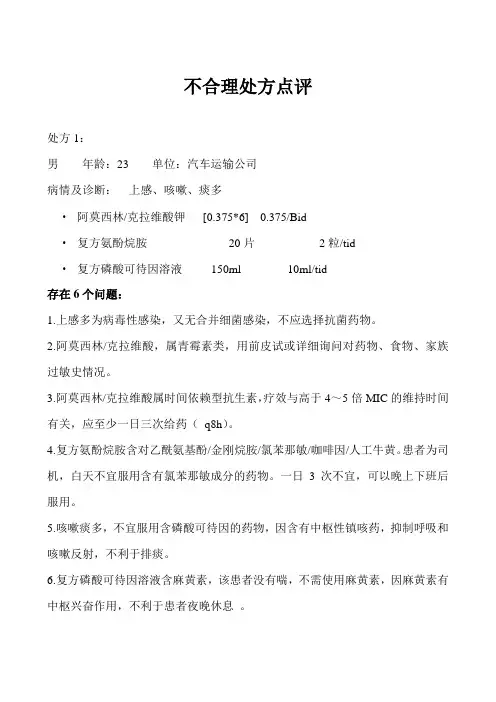 不合理处方点评

处方 1：

男　年龄：23　单位：汽车运输公司

病情及诊断：　上感、咳嗽、痰多

• 阿莫西林/克拉维酸钾　[0.375*6]　0.375/Bid

• 复方氨酚烷胺　20 片　2 粒/tid

• 复方磷酸可待因溶液　150ml　10ml/tid

存在 6 个问题：

1.上感多为病毒性感染，又无合并细菌感染，不应选择抗菌药物。

2.阿莫西林/克拉维酸，属青霉素类，用前皮试或详细询问对药物、食物、家族过敏史情况。

3.阿莫西林/克拉维酸属时间依赖型抗生素，疗效与高于 4～5 倍 MIC 的维持时间有关，应至少一日三次给药（ q8h）。

4.复方氨酚烷胺含对乙酰氨基酚/金刚烷胺/氯苯那敏/咖啡因/人工牛黄。患者为司机，白天不宜服用含有氯苯那敏成分的药物。一日 3 次不宜，可以晚上下班后服用。

5.咳嗽痰多，不宜服用含磷酸可待因的药物，因含有中枢性镇咳药，抑制呼吸和咳嗽反射，不利于排痰。

6.复方磷酸可待因溶液含麻黄素，该患者没有喘，不需使用麻黄素，因麻黄素有中枢兴奋作用，不利于患者夜晚休息 。